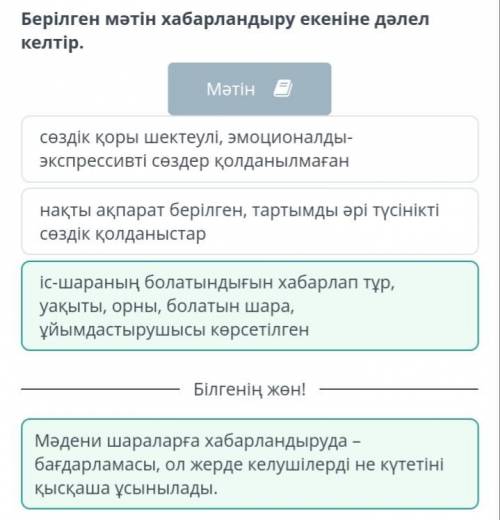 Берілген мәтін хабарландыру екеніне дәлел келтір.

Мәтін

сөздік қоры шектеулі, эмоционалды-экспрессивті сөздер қолданылмаған

нақты ақпарат берілген, тартымды әрі түсінікті сөздік қолданыстар

іс-шараның болатындығын хабарлап тұр, уақыты, орны, болатын шара, ұйымдастырушысы көрсетілген

Білгенің жөн!

Мәдени шараларға хабарландыруда – бағдарламасы, ол жерде келушілерді не күтетіні қысқаша ұсынылады.